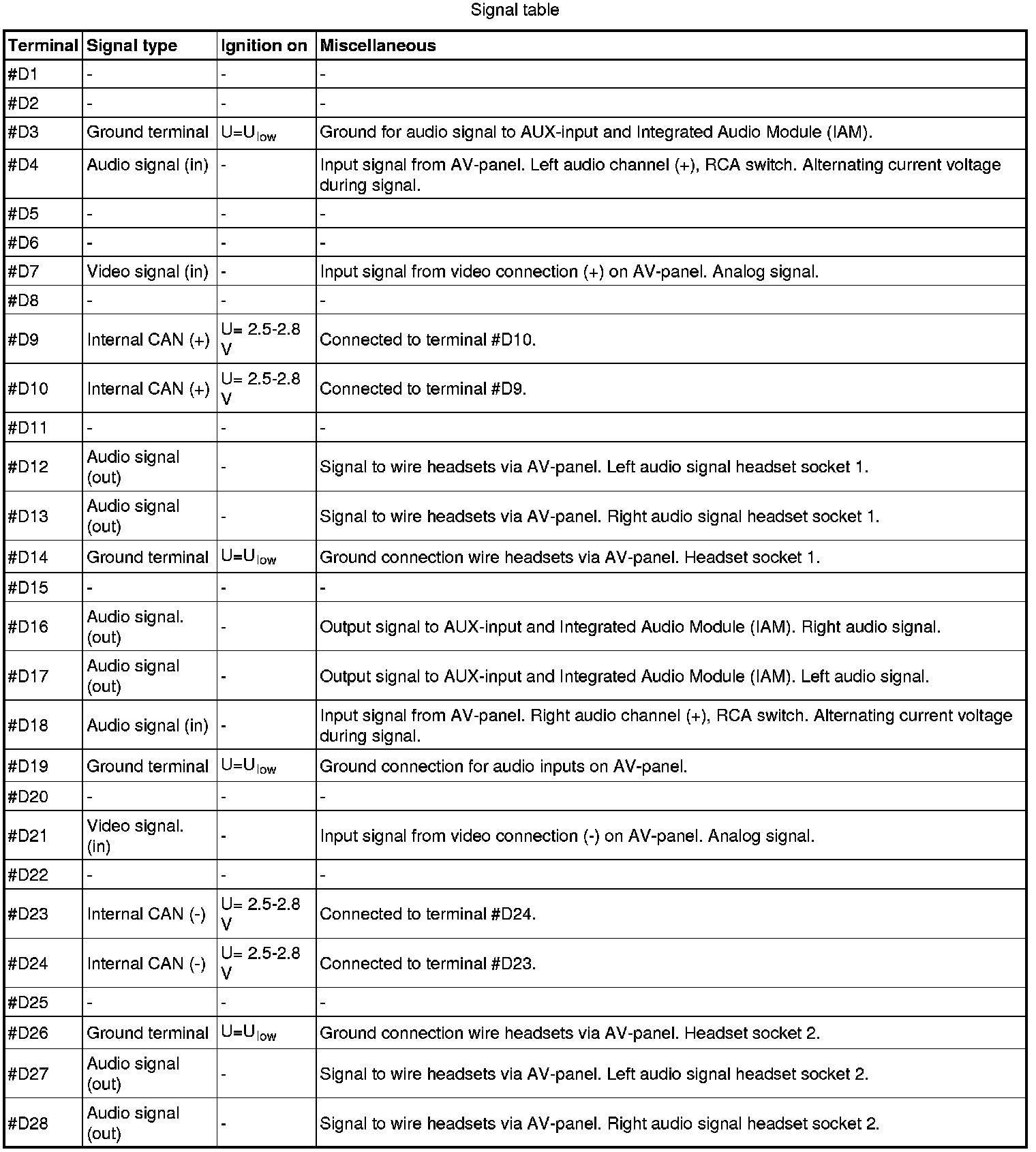 Signal table

| Terminal | Signal type | Ignition on | Miscellaneous |
|---|---|---|---|
| #D1 | - | - | - |
| #D2 | - | - | - |
| #D3 | Ground terminal | $U=U_{low}$ | Ground for audio signal to AUX-input and Integrated Audio Module (IAM). |
| #D4 | Audio signal (in) | - | Input signal from AV-panel. Left audio channel (+), RCA switch. Alternating current voltage during signal. |
| #D5 | - | - | - |
| #D6 | - | - | - |
| #D7 | Video signal (in) | - | Input signal from video connection (+) on AV-panel. Analog signal. |
| #D8 | - | - | - |
| #D9 | Internal CAN (+) | U= 2.5-2.8 V | Connected to terminal #D10. |
| #D10 | Internal CAN (+) | U= 2.5-2.8 V | Connected to terminal #D9. |
| #D11 | - | - | - |
| #D12 | Audio signal (out) | - | Signal to wire headsets via AV-panel. Left audio signal headset socket 1. |
| #D13 | Audio signal (out) | - | Signal to wire headsets via AV-panel. Right audio signal headset socket 1. |
| #D14 | Ground terminal | $U=U_{low}$ | Ground connection wire headsets via AV-panel. Headset socket 1. |
| #D15 | - | - | - |
| #D16 | Audio signal. (out) | - | Output signal to AUX-input and Integrated Audio Module (IAM). Right audio signal. |
| #D17 | Audio signal (out) | - | Output signal to AUX-input and Integrated Audio Module (IAM). Left audio signal. |
| #D18 | Audio signal (in) | - | Input signal from AV-panel. Right audio channel (+), RCA switch. Alternating current voltage during signal. |
| #D19 | Ground terminal | $U=U_{low}$ | Ground connection for audio inputs on AV-panel. |
| #D20 | - | - | - |
| #D21 | Video signal. (in) | - | Input signal from video connection (-) on AV-panel. Analog signal. |
| #D22 | - | - | - |
| #D23 | Internal CAN (-) | U= 2.5-2.8 V | Connected to terminal #D24. |
| #D24 | Internal CAN (-) | U= 2.5-2.8 V | Connected to terminal #D23. |
| #D25 | - | - | - |
| #D26 | Ground terminal | $U=U_{low}$ | Ground connection wire headsets via AV-panel. Headset socket 2. |
| #D27 | Audio signal (out) | - | Signal to wire headsets via AV-panel. Left audio signal headset socket 2. |
| #D28 | Audio signal (out) | - | Signal to wire headsets via AV-panel. Right audio signal headset socket 2. |